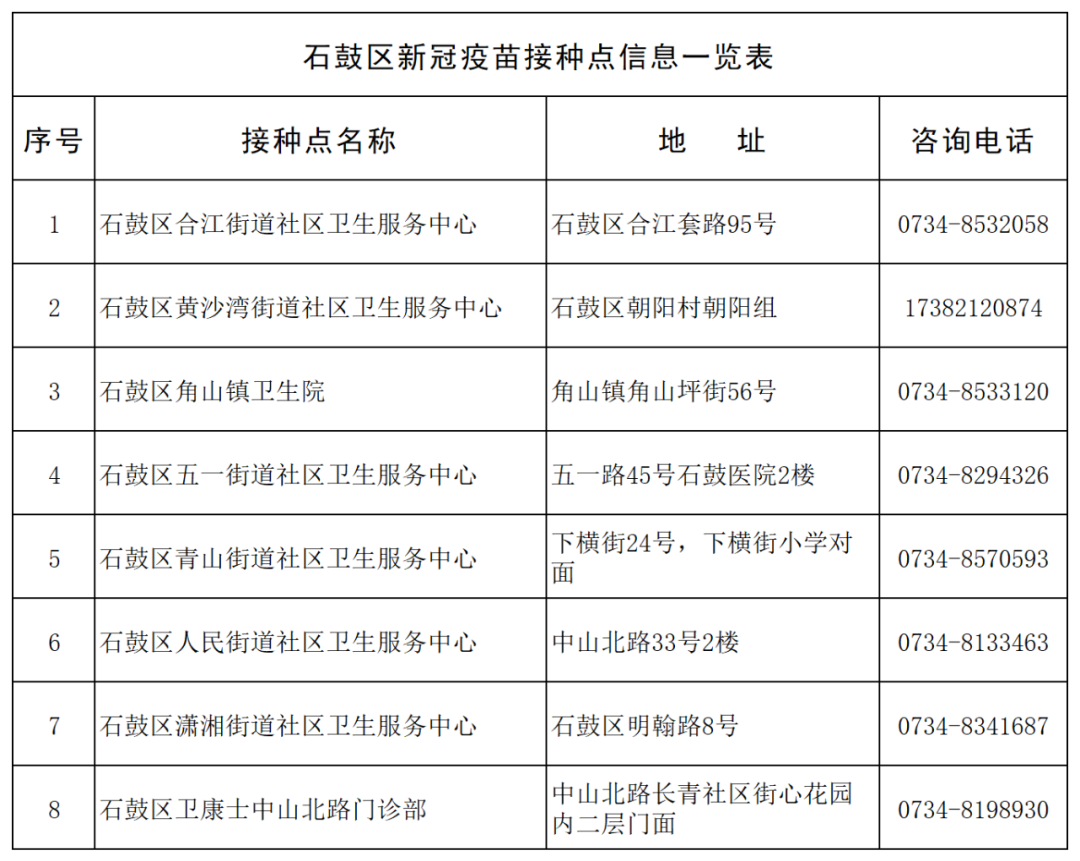 石鼓区新冠疫苗接种点信息一览表

| 序号 | 接种点名称 | 地　址 | 咨询电话 |
|---|---|---|---|
| 1 | 石鼓区合江街道社区卫生服务中心 | 石鼓区合江套路95号 | 0734-8532058 |
| 2 | 石鼓区黄沙湾街道社区卫生服务中心 | 石鼓区朝阳村朝阳组 | 17382120874 |
| 3 | 石鼓区角山镇卫生院 | 角山镇角山坪街56号 | 0734-8533120 |
| 4 | 石鼓区五一街道社区卫生服务中心 | 五一路45号石鼓医院2楼 | 0734-8294326 |
| 5 | 石鼓区青山街道社区卫生服务中心 | 下横街24号，下横街小学对面 | 0734-8570593 |
| 6 | 石鼓区人民街道社区卫生服务中心 | 中山北路33号2楼 | 0734-8133463 |
| 7 | 石鼓区潇湘街道社区卫生服务中心 | 石鼓区明翰路8号 | 0734-8341687 |
| 8 | 石鼓区卫康士中山北路门诊部 | 中山北路长青社区街心花园内二层门面 | 0734-8198930 |